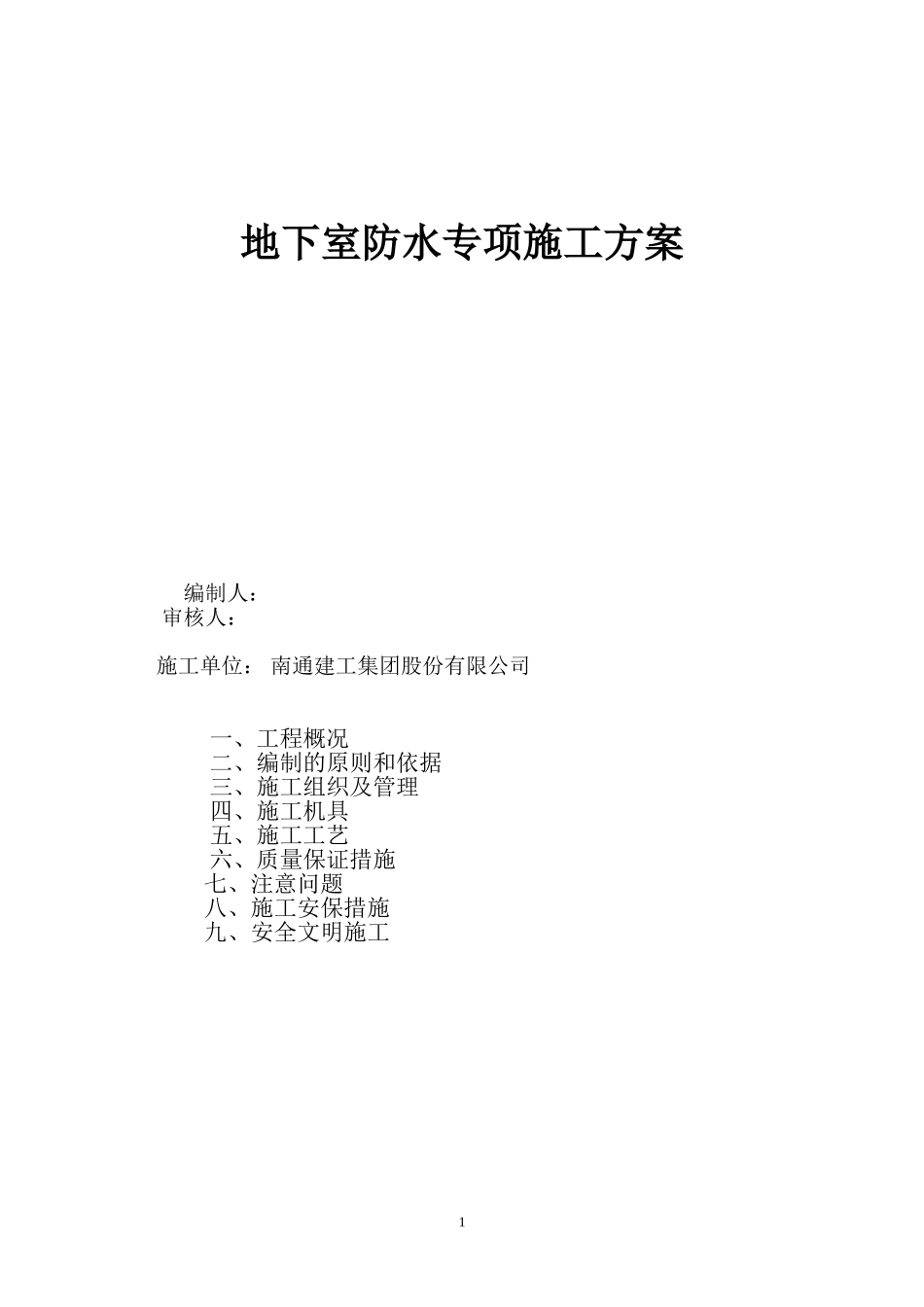 地下室防水专项施工方案

编制人：
审核人：

施工单位： 南通建工集团股份有限公司

一、工程概况
二、编制的原则和依据
三、施工组织及管理
四、施工机具
五、施工工艺
六、质量保证措施
七、注意问题
八、施工安保措施
九、安全文明施工

1